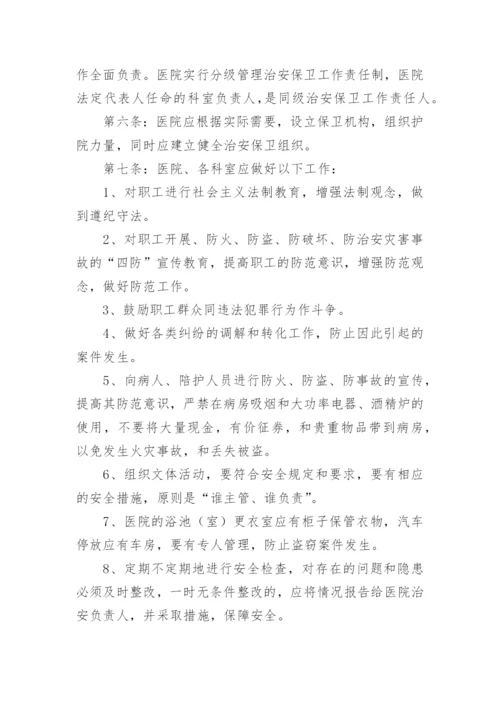 作全面负责。医院实行分级管理治安保卫工作责任制，医院法定代表人任命的科室负责人，是同级治安保卫工作责任人。

第六条：医院应根据实际需要，设立保卫机构，组织护院力量，同时应建立健全治安保卫组织。

第七条：医院、各科室应做好以下工作：

1、对职工进行社会主义法制教育，增强法制观念，做到遵纪守法。

2、对职工开展、防火、防盗、防破坏、防治安灾害事故的“四防”宣传教育，提高职工的防范意识，增强防范观念，做好防范工作。

3、鼓励职工群众同违法犯罪行为作斗争。

4、做好各类纠纷的调解和转化工作，防止因此引起的案件发生。

5、向病人、陪护人员进行防火、防盗、防事故的宣传，提高其防范意识，严禁在病房吸烟和大功率电器、酒精炉的使用，不要将大量现金，有价征券，和贵重物品带到病房，以免发生火灾事故，和丢失被盗。

6、组织文体活动，要符合安全规定和要求，要有相应的安全措施，原则是“谁主管、谁负责”。

7、医院的浴池（室）更衣室应有柜子保管衣物，汽车停放应有车房，要有专人管理，防止盗窃案件发生。

8、定期不定期地进行安全检查，对存在的问题和隐患必须及时整改，一时无条件整改的，应将情况报告给医院治安负责人，并采取措施，保障安全。